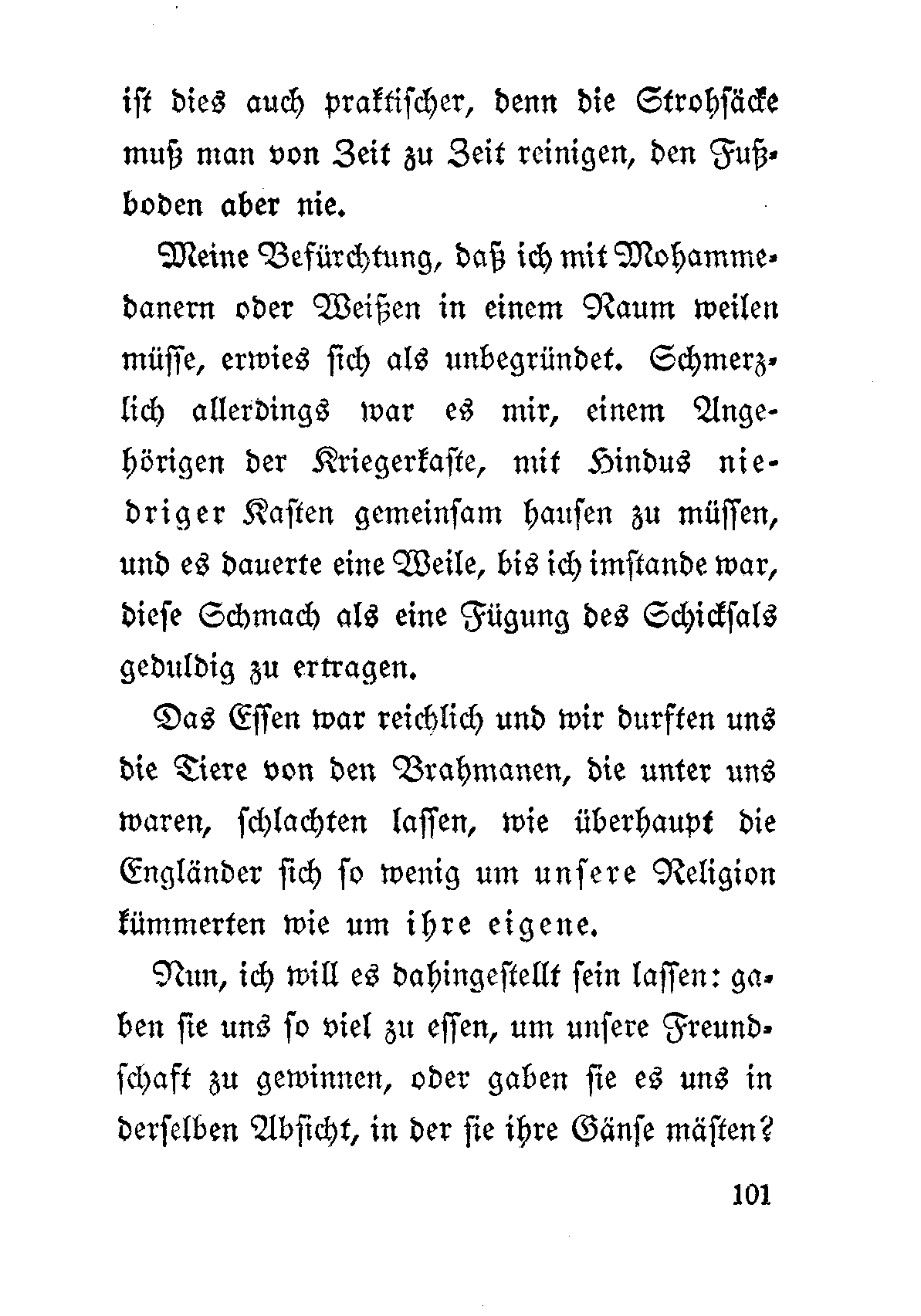 ist dies auch praktischer, denn die Strohsäcke muß man von Zeit zu Zeit reinigen, den Fußboden aber nie.

Meine Befürchtung, daß ich mit Mohammedanern oder Weißen in einem Raum weilen müsse, erwies sich als unbegründet. Schmerzlich allerdings war es mir, einem Angehörigen der Kriegerkaste, mit Hindus niedriger Kasten gemeinsam hausen zu müssen, und es dauerte eine Weile, bis ich imstande war, diese Schmach als eine Fügung des Schicksals geduldig zu ertragen.

Das Essen war reichlich und wir durften uns die Tiere von den Brahmanen, die unter uns waren, schlachten lassen, wie überhaupt die Engländer sich so wenig um unsere Religion kümmerten wie um ihre eigene.

Nun, ich will es dahingestellt sein lassen: gaben sie uns so viel zu essen, um unsere Freundschaft zu gewinnen, oder gaben sie es uns in derselben Absicht, in der sie ihre Gänse mästen?

101